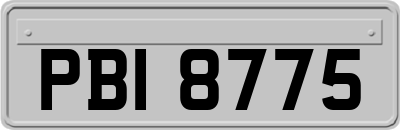 PBI 8775